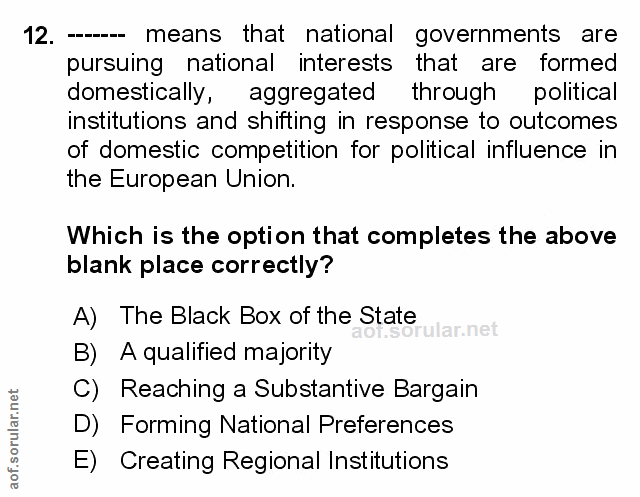 12. ------- means that national governments are pursuing national interests that are formed domestically, aggregated through political institutions and shifting in response to outcomes of domestic competition for political influence in the European Union.

Which is the option that completes the above blank place correctly?

A) The Black Box of the State
B) A qualified majority
C) Reaching a Substantive Bargain
D) Forming National Preferences
E) Creating Regional Institutions

aof.sorular.net